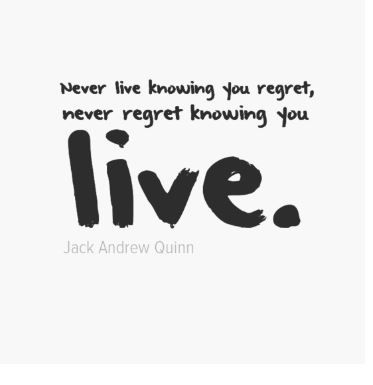 Never live knowing you regret, never regret knowing you live.

Jack Andrew Quinn